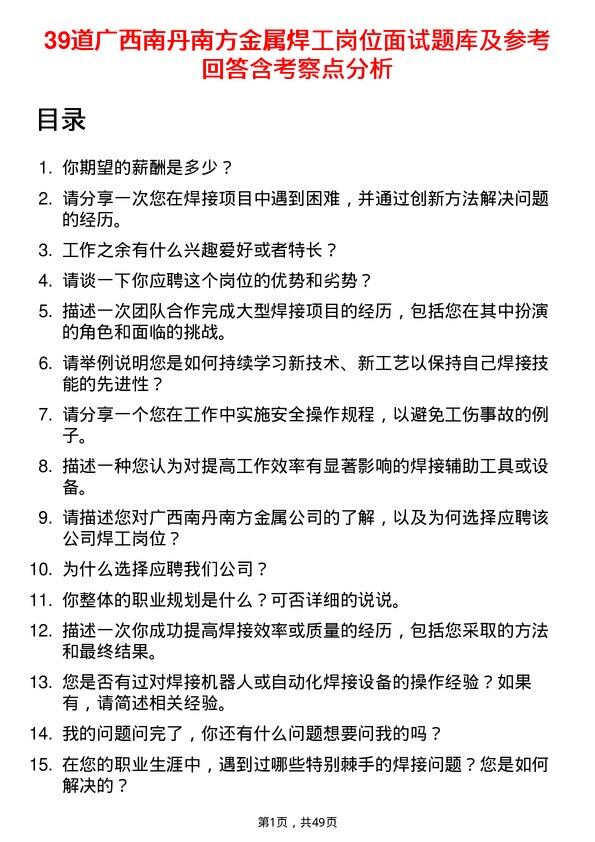 39道广西南丹南方金属焊工岗位面试题库及参考回答含考察点分析

目录

1. 你期望的薪酬是多少？

2. 请分享一次您在焊接项目中遇到困难，并通过创新方法解决问题的经历。

3. 工作之余有什么兴趣爱好或者特长？

4. 请谈一下你应聘这个岗位的优势和劣势？

5. 描述一次团队合作完成大型焊接项目的经历，包括您在其中扮演的角色和面临的挑战。

6. 请举例说明您是如何持续学习新技术、新工艺以保持自己焊接技能的先进性？

7. 请分享一个您在工作中实施安全操作规程，以避免工伤事故的例子。

8. 描述一种您认为对提高工作效率有显著影响的焊接辅助工具或设备。

9. 请描述您对广西南丹南方金属公司的了解，以及为何选择应聘该公司焊工岗位？

10. 为什么选择应聘我们公司？

11. 你整体的职业规划是什么？可否详细的说说。

12. 描述一次你成功提高焊接效率或质量的经历，包括您采取的方法和最终结果。

13. 您是否有过对焊接机器人或自动化焊接设备的操作经验？如果有，请简述相关经验。

14. 我的问题问完了，你还有什么问题想要问我的吗？

15. 在您的职业生涯中，遇到过哪些特别棘手的焊接问题？您是如何解决的？

第1页，共49页